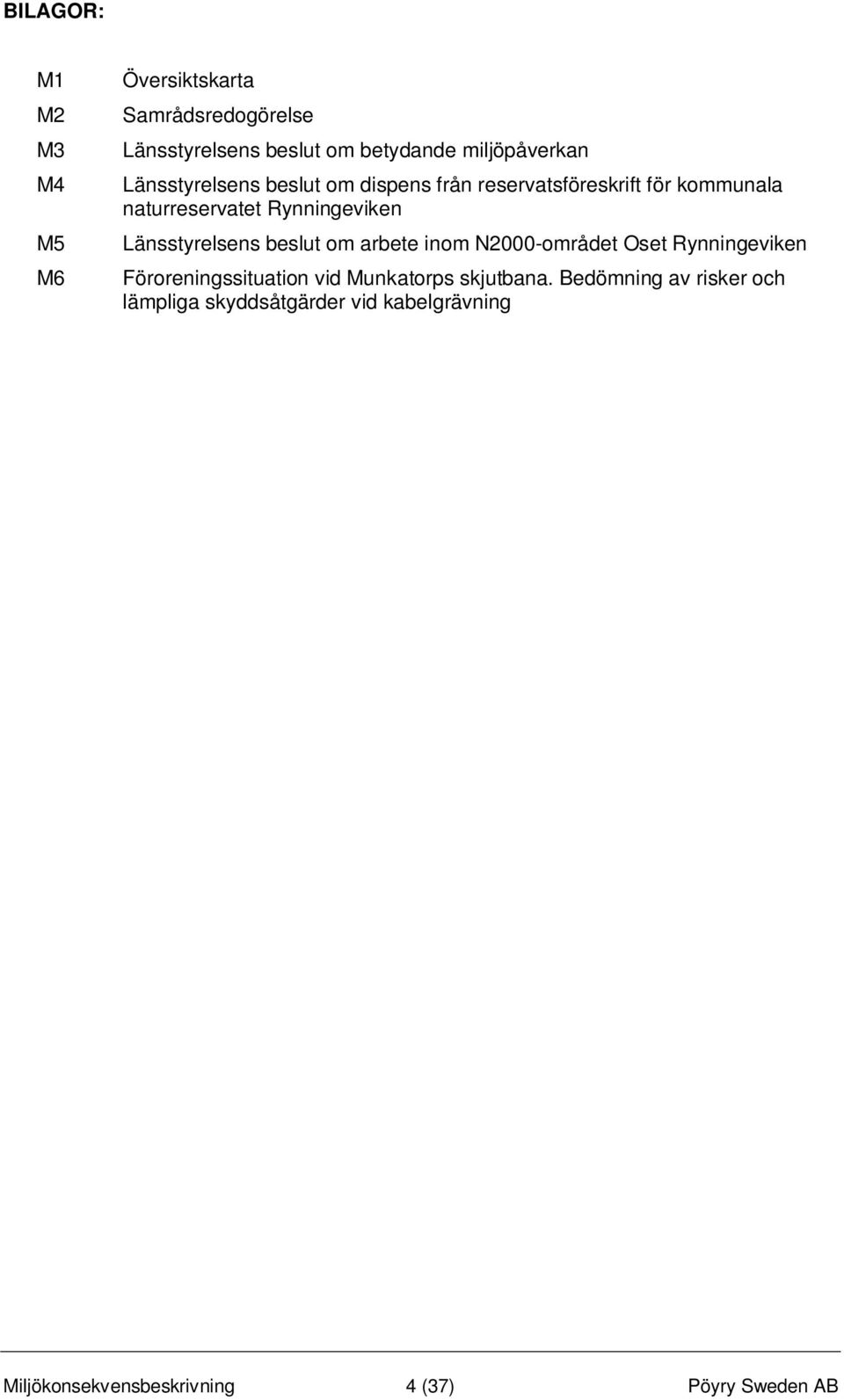 BILAGOR:

M1 Översiktskarta

M2 Samrådsredogörelse

M3 Länsstyrelsens beslut om betydande miljöpåverkan

M4 Länsstyrelsens beslut om dispens från reservatsföreskrift för kommunala naturreservatet Rynningeviken

M5 Länsstyrelsens beslut om arbete inom N2000-området Oset Rynningeviken

M6 Föroreningssituation vid Munkatorps skjutbana. Bedömning av risker och lämpliga skyddsåtgärder vid kabelgrävning

Miljökonsekvensbeskrivning 4 (37) Pöyry Sweden AB